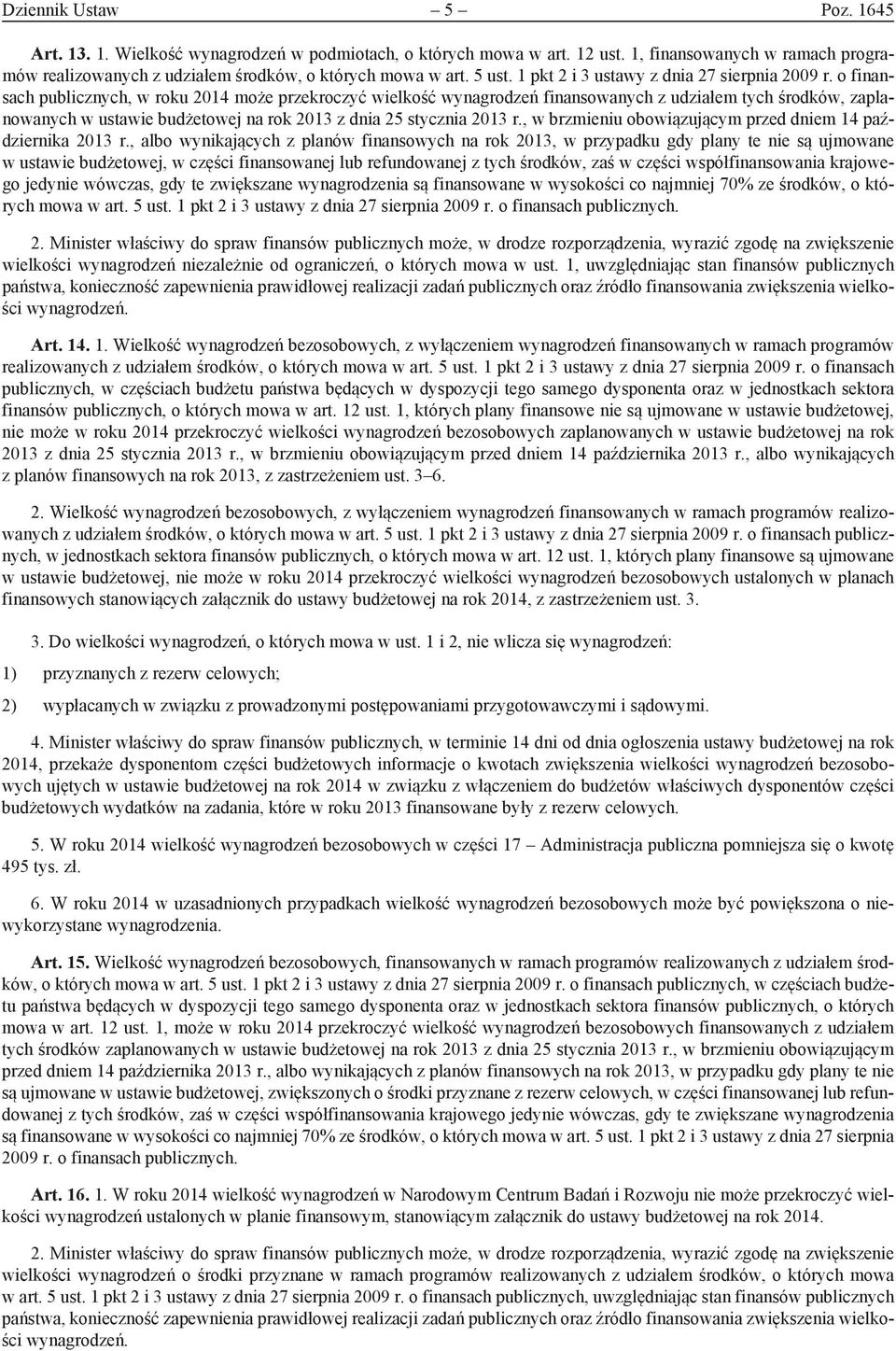 Dziennik Ustaw – 5 – Poz. 1645

Art. 13. 1. Wielkość wynagrodzeń w podmiotach, o których mowa w art. 12 ust. 1, finansowanych w ramach programów realizowanych z udziałem środków, o których mowa w art. 5 ust. 1 pkt 2 i 3 ustawy z dnia 27 sierpnia 2009 r. o finansach publicznych, w roku 2014 może przekroczyć wielkość wynagrodzeń finansowanych z udziałem tych środków, zaplanowanych w ustawie budżetowej na rok 2013 z dnia 25 stycznia 2013 r., w brzmieniu obowiązującym przed dniem 14 października 2013 r., albo wynikających z planów finansowych na rok 2013, w przypadku gdy plany te nie są ujmowane w ustawie budżetowej, w części finansowanej lub refundowanej z tych środków, zaś w części współfinansowania krajowego jedynie wówczas, gdy te zwiększane wynagrodzenia są finansowane w wysokości co najmniej 70% ze środków, o których mowa w art. 5 ust. 1 pkt 2 i 3 ustawy z dnia 27 sierpnia 2009 r. o finansach publicznych.

2. Minister właściwy do spraw finansów publicznych może, w drodze rozporządzenia, wyrazić zgodę na zwiększenie wielkości wynagrodzeń niezależnie od ograniczeń, o których mowa w ust. 1, uwzględniając stan finansów publicznych państwa, konieczność zapewnienia prawidłowej realizacji zadań publicznych oraz źródło finansowania zwiększenia wielkości wynagrodzeń.

Art. 14. 1. Wielkość wynagrodzeń bezosobowych, z wyłączeniem wynagrodzeń finansowanych w ramach programów realizowanych z udziałem środków, o których mowa w art. 5 ust. 1 pkt 2 i 3 ustawy z dnia 27 sierpnia 2009 r. o finansach publicznych, w częściach budżetu państwa będących w dyspozycji tego samego dysponenta oraz w jednostkach sektora finansów publicznych, o których mowa w art. 12 ust. 1, których plany finansowe nie są ujmowane w ustawie budżetowej, nie może w roku 2014 przekroczyć wielkości wynagrodzeń bezosobowych zaplanowanych w ustawie budżetowej na rok 2013 z dnia 25 stycznia 2013 r., w brzmieniu obowiązującym przed dniem 14 października 2013 r., albo wynikających z planów finansowych na rok 2013, z zastrzeżeniem ust. 3–6.

2. Wielkość wynagrodzeń bezosobowych, z wyłączeniem wynagrodzeń finansowanych w ramach programów realizowanych z udziałem środków, o których mowa w art. 5 ust. 1 pkt 2 i 3 ustawy z dnia 27 sierpnia 2009 r. o finansach publicznych, w jednostkach sektora finansów publicznych, o których mowa w art. 12 ust. 1, których plany finansowe są ujmowane w ustawie budżetowej, nie może w roku 2014 przekroczyć wielkości wynagrodzeń bezosobowych ustalonych w planach finansowych stanowiących załącznik do ustawy budżetowej na rok 2014, z zastrzeżeniem ust. 3.

3. Do wielkości wynagrodzeń, o których mowa w ust. 1 i 2, nie wlicza się wynagrodzeń:

1) przyznanych z rezerw celowych;

2) wypłacanych w związku z prowadzonymi postępowaniami przygotowawczymi i sądowymi.

4. Minister właściwy do spraw finansów publicznych, w terminie 14 dni od dnia ogłoszenia ustawy budżetowej na rok 2014, przekaże dysponentom części budżetowych informacje o kwotach zwiększenia wielkości wynagrodzeń bezosobowych ujętych w ustawie budżetowej na rok 2014 w związku z włączeniem do budżetów właściwych dysponentów części budżetowych wydatków na zadania, które w roku 2013 finansowane były z rezerw celowych.

5. W roku 2014 wielkość wynagrodzeń bezosobowych w części 17 – Administracja publiczna pomniejsza się o kwotę 495 tys. zł.

6. W roku 2014 w uzasadnionych przypadkach wielkość wynagrodzeń bezosobowych może być powiększona o niewykorzystane wynagrodzenia.

Art. 15. Wielkość wynagrodzeń bezosobowych, finansowanych w ramach programów realizowanych z udziałem środków, o których mowa w art. 5 ust. 1 pkt 2 i 3 ustawy z dnia 27 sierpnia 2009 r. o finansach publicznych, w częściach budżetu państwa będących w dyspozycji tego samego dysponenta oraz w jednostkach sektora finansów publicznych, o których mowa w art. 12 ust. 1, może w roku 2014 przekroczyć wielkość wynagrodzeń bezosobowych finansowanych z udziałem tych środków zaplanowanych w ustawie budżetowej na rok 2013 z dnia 25 stycznia 2013 r., w brzmieniu obowiązującym przed dniem 14 października 2013 r., albo wynikających z planów finansowych na rok 2013, w przypadku gdy plany te nie są ujmowane w ustawie budżetowej, zwiększonych o środki przyznane z rezerw celowych, w części finansowanej lub refundowanej z tych środków, zaś w części współfinansowania krajowego jedynie wówczas, gdy te zwiększane wynagrodzenia są finansowane w wysokości co najmniej 70% ze środków, o których mowa w art. 5 ust. 1 pkt 2 i 3 ustawy z dnia 27 sierpnia 2009 r. o finansach publicznych.

Art. 16. 1. W roku 2014 wielkość wynagrodzeń w Narodowym Centrum Badań i Rozwoju nie może przekroczyć wielkości wynagrodzeń ustalonych w planie finansowym, stanowiącym załącznik do ustawy budżetowej na rok 2014.

2. Minister właściwy do spraw finansów publicznych może, w drodze rozporządzenia, wyrazić zgodę na zwiększenie wielkości wynagrodzeń o środki przyznane w ramach programów realizowanych z udziałem środków, o których mowa w art. 5 ust. 1 pkt 2 i 3 ustawy z dnia 27 sierpnia 2009 r. o finansach publicznych, uwzględniając stan finansów publicznych państwa, konieczność zapewnienia prawidłowej realizacji zadań publicznych oraz źródło finansowania zwiększenia wielkości wynagrodzeń.